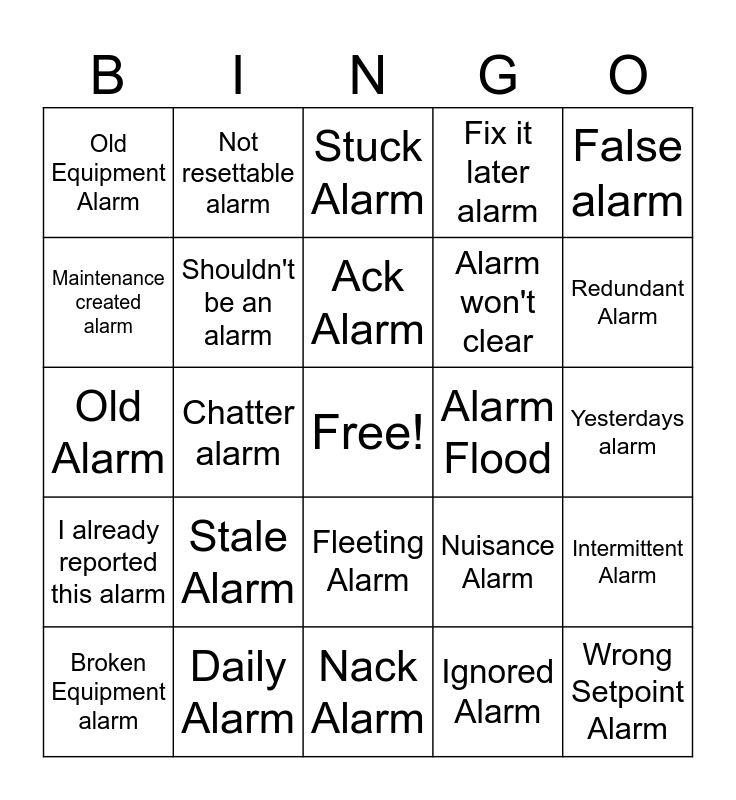 | B | I | N | G | O |
|---|---|---|---|---|
| Old Equipment Alarm | Not resettable alarm | Stuck Alarm | Fix it later alarm | False alarm |
| Maintenance created alarm | Shouldn't be an alarm | Ack Alarm | Alarm won't clear | Redundant Alarm |
| Old Alarm | Chatter alarm | Free! | Alarm Flood | Yesterdays alarm |
| I already reported this alarm | Stale Alarm | Fleeting Alarm | Nuisance Alarm | Intermittent Alarm |
| Broken Equipment alarm | Daily Alarm | Nack Alarm | Ignored Alarm | Wrong Setpoint Alarm |